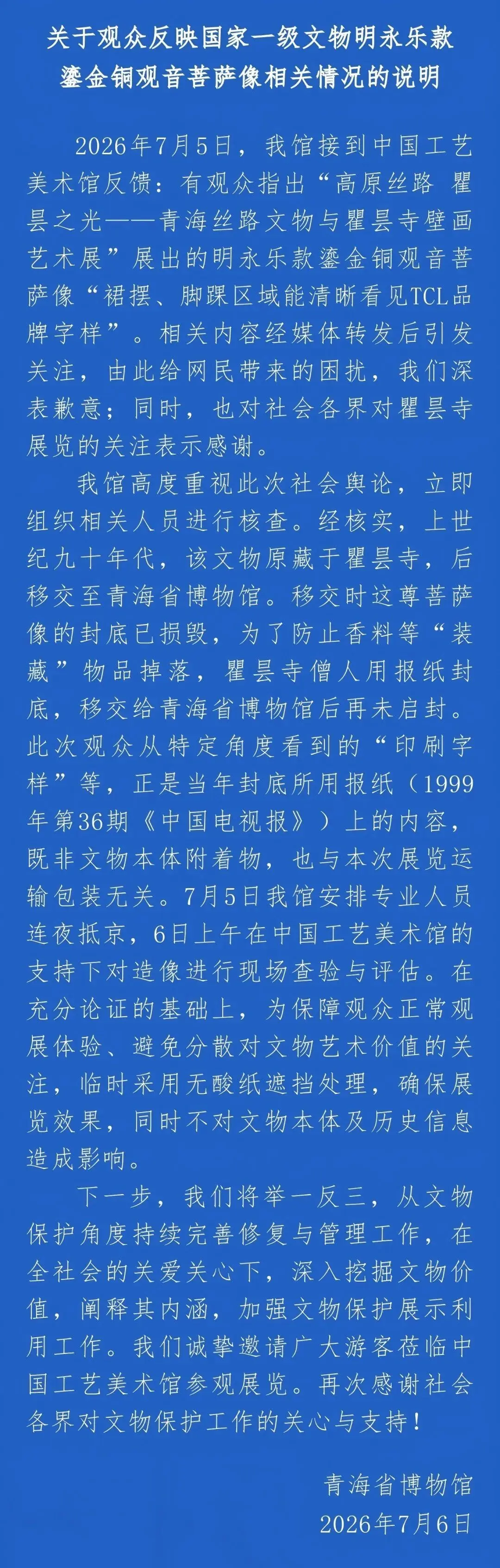 关于观众反映国家一级文物明永乐款鎏金铜观音菩萨像相关情况的说明

2026年7月5日，我馆接到中国工艺美术馆反馈：有观众指出“高原丝路 瞿昙之光——青海丝路文物与瞿昙寺壁画艺术展”展出的明永乐款鎏金铜观音菩萨像“裙摆、脚踝区域能清晰看见TCL品牌字样”。相关内容经媒体转发后引发关注，由此给网民带来的困扰，我们深表歉意；同时，也对社会各界对瞿昙寺展览的关注表示感谢。

我馆高度重视此次社会舆论，立即组织相关人员进行核查。经核实，上世纪九十年代，该文物原藏于瞿昙寺，后移交至青海省博物馆。移交时这尊菩萨像的封底已损毁，为了防止香料等“装藏”物品掉落，瞿昙寺僧人用报纸封底，移交给青海省博物馆后再未启封。此次观众从特定角度看到的“印刷字样”等，正是当年封底所用报纸（1999年第36期《中国电视报》）上的内容，既非文物本体附着物，也与本次展览运输包装无关。7月5日我馆安排专业人员连夜抵京，6日上午在中国工艺美术馆的支持下对造像进行现场查验与评估。在充分论证的基础上，为保障观众正常观展体验、避免分散对文物艺术价值的关注，临时采用无酸纸遮挡处理，确保展览效果，同时不对文物本体及历史信息造成影响。

下一步，我们将举一反三，从文物保护角度持续完善修复与管理工作，在全社会的关爱关心下，深入挖掘文物价值，阐释其内涵，加强文物保护展示利用工作。我们诚挚邀请广大游客莅临中国工艺美术馆参观展览。再次感谢社会各界对文物保护工作的关心与支持！

青海省博物馆
2026年7月6日